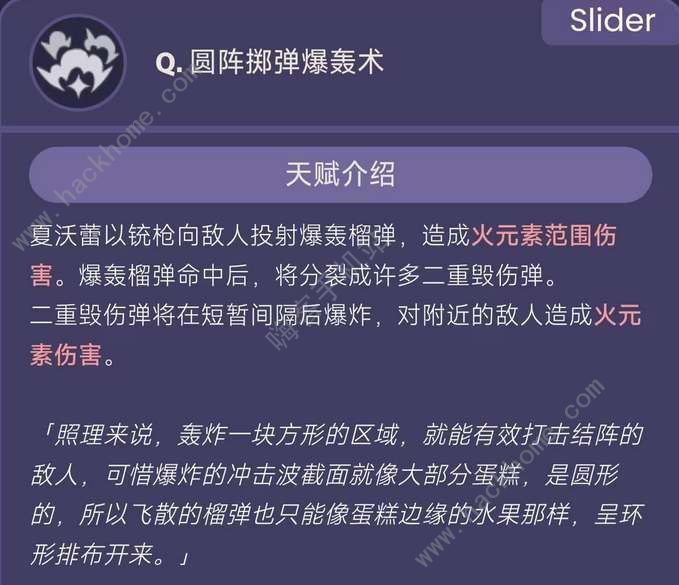 Slider

Q. 圆阵掷弹爆轰术

天赋介绍

夏沃蕾以铳枪向敌人投射爆轰榴弹，造成火元素范围伤害。爆轰榴弹命中后，将分裂成许多二重毁伤弹。
二重毁伤弹将在短暂间隔后爆炸，对附近的敌人造成火元素伤害。

「照理来说，轰炸一块方形的区域，就能有效打击结阵的敌人，可惜爆炸的冲击波截面就像大部分蛋糕，是圆形的，所以飞散的榴弹也只能像蛋糕边缘的水果那样，呈环形排布开来。」

www.hackhome.com 嗨客手机站 www.hackhome.com